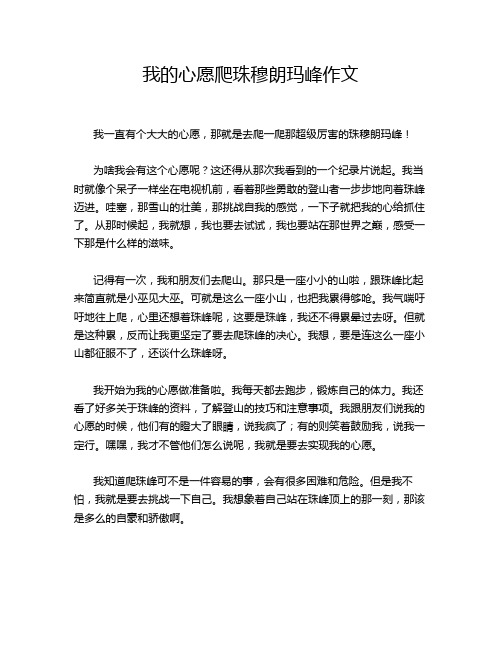 我的心愿爬珠穆朗玛峰作文

我一直有个大大的心愿，那就是去爬一爬那超级厉害的珠穆朗玛峰！

为啥我会有这个心愿呢？这还得从那次我看到的一个纪录片说起。我当时就像个呆子一样坐在电视机前，看着那些勇敢的登山者一步步地向着珠峰迈进。哇塞，那雪山的壮美，那挑战自我的感觉，一下子就把我的心给抓住了。从那时候起，我就想，我也要去试试，我也要站在那世界之巅，感受一下那是什么样的滋味。

记得有一次，我和朋友们去爬山。那只是一座小小的山啦，跟珠峰比起来简直就是小巫见大巫。可就是这么一座小山，也把我累得够呛。我气喘吁吁地往上爬，心里还想着珠峰呢，这要是珠峰，我还不得累晕过去呀。但就是这种累，反而让我更坚定了要去爬珠峰的决心。我想，要是连这么一座小山都征服不了，还谈什么珠峰呀。

我开始为我的心愿做准备啦。我每天都去跑步，锻炼自己的体力。我还看了好多关于珠峰的资料，了解登山的技巧和注意事项。我跟朋友们说我的心愿的时候，他们有的瞪大了眼睛，说我疯了；有的则笑着鼓励我，说我一定行。嘿嘿，我才不管他们怎么说呢，我就是要去实现我的心愿。

我知道爬珠峰可不是一件容易的事，会有很多困难和危险。但是我不怕，我就是要去挑战一下自己。我想象着自己站在珠峰顶上的那一刻，那该是多么的自豪和骄傲啊。